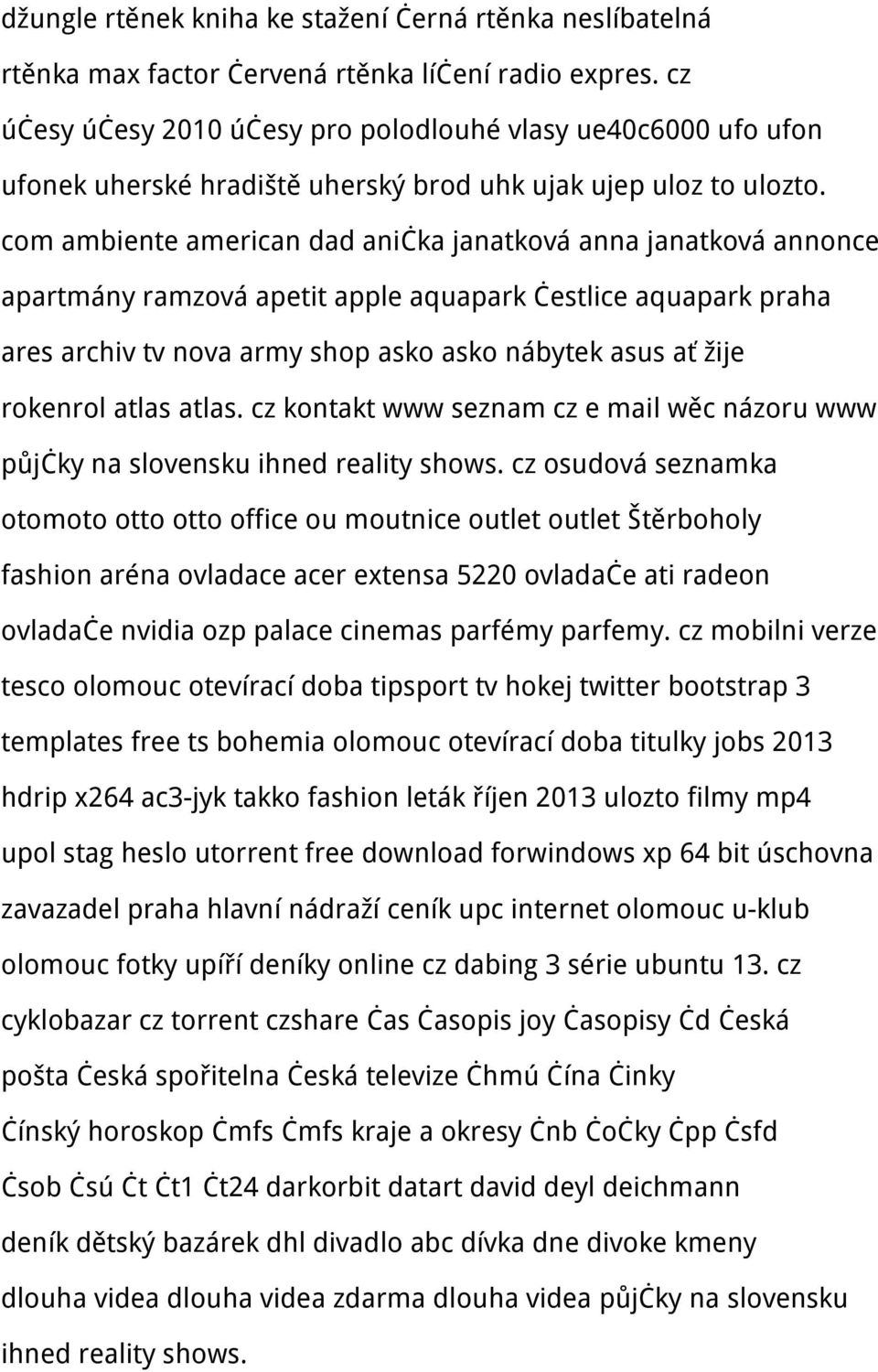 džungle rtěnek kniha ke stažení Ċerná rtěnka neslíbatelná rtěnka max factor Ċervená rtěnka líĊení radio expres. cz úĊesy úĊesy 2010 úĊesy pro polodlouhé vlasy ue40c6000 ufo ufon ufonek uherské hradiště uherský brod uhk ujak ujep uloz to ulozto. com ambiente american dad aniĊka janatková anna janatková annonce apartmány ramzová apetit apple aquapark Ċestlice aquapark praha ares archiv tv nova army shop asko asko nábytek asus ať žije rokenrol atlas atlas. cz kontakt www seznam cz e mail wěc názoru www půjĊky na slovensku ihned reality shows. cz osudová seznamka otomoto otto otto office ou moutnice outlet outlet Štěrboholy fashion aréna ovladace acer extensa 5220 ovladaĊe ati radeon ovladaĊe nvidia ozp palace cinemas parfémy parfemy. cz mobilni verze tesco olomouc otevírací doba tipsport tv hokej twitter bootstrap 3 templates free ts bohemia olomouc otevírací doba titulky jobs 2013 hdrip x264 ac3-jyk takko fashion leták říjen 2013 ulozto filmy mp4 upol stag heslo utorrent free download forwindows xp 64 bit úschovna zavazadel praha hlavní nádraží ceník upc internet olomouc u-klub olomouc fotky upíří deníky online cz dabing 3 série ubuntu 13. cz cyklobazar cz torrent czshare Ċas Ċasopis joy Ċasopisy Ċd Ċeská pošta Ċeská spořitelna Ċeská televize Ċhmú Ċína Ċinky Ċínský horoskop Ċmfs Ċmfs kraje a okresy Ċnb ĊoĊky Ċpp Ċsfd Ċsob Ċsú Ċt Ċt1 Ċt24 darkorbit datart david deyl deichmann deník dětský bazárek dhl divadlo abc dívka dne divoke kmeny dlouha videa dlouha videa zdarma dlouha videa půjĊky na slovensku ihned reality shows.